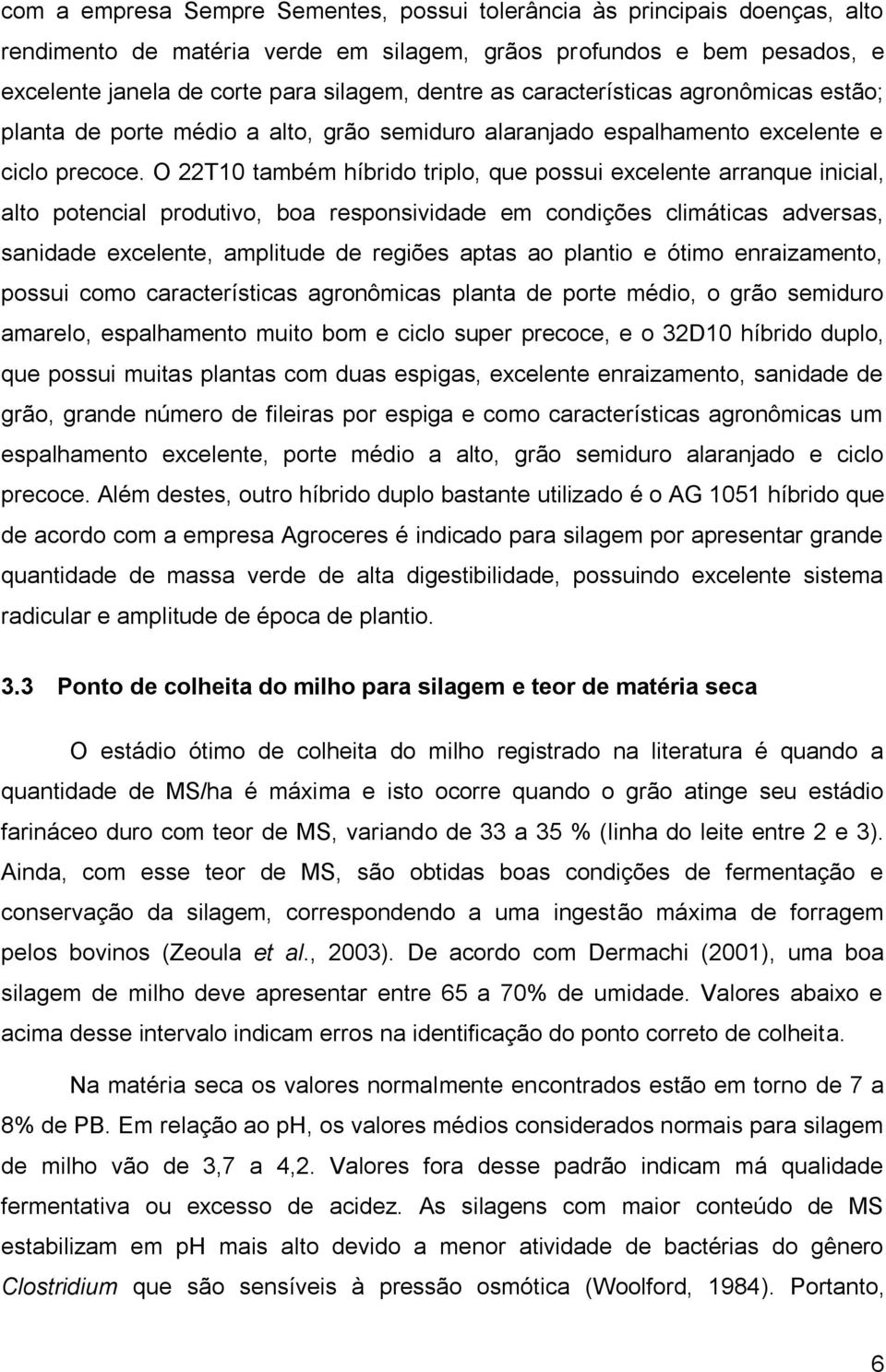 com a empresa Sempre Sementes, possui tolerância às principais doenças, alto rendimento de matéria verde em silagem, grãos profundos e bem pesados, e excelente janela de corte para silagem, dentre as características agronômicas estão; planta de porte médio a alto, grão semiduro alaranjado espalhamento excelente e ciclo precoce. O 22T10 também híbrido triplo, que possui excelente arranque inicial, alto potencial produtivo, boa responsividade em condições climáticas adversas, sanidade excelente, amplitude de regiões aptas ao plantio e ótimo enraizamento, possui como características agronômicas planta de porte médio, o grão semiduro amarelo, espalhamento muito bom e ciclo super precoce, e o 32D10 híbrido duplo, que possui muitas plantas com duas espigas, excelente enraizamento, sanidade de grão, grande número de fileiras por espiga e como características agronômicas um espalhamento excelente, porte médio a alto, grão semiduro alaranjado e ciclo precoce. Além destes, outro híbrido duplo bastante utilizado é o AG 1051 híbrido que de acordo com a empresa Agroceres é indicado para silagem por apresentar grande quantidade de massa verde de alta digestibilidade, possuindo excelente sistema radicular e amplitude de época de plantio.

3.3 Ponto de colheita do milho para silagem e teor de matéria seca

O estádio ótimo de colheita do milho registrado na literatura é quando a quantidade de MS/ha é máxima e isto ocorre quando o grão atinge seu estádio farináceo duro com teor de MS, variando de 33 a 35 % (linha do leite entre 2 e 3). Ainda, com esse teor de MS, são obtidas boas condições de fermentação e conservação da silagem, correspondendo a uma ingestão máxima de forragem pelos bovinos (Zeoula et al., 2003). De acordo com Dermachi (2001), uma boa silagem de milho deve apresentar entre 65 a 70% de umidade. Valores abaixo e acima desse intervalo indicam erros na identificação do ponto correto de colheita.

Na matéria seca os valores normalmente encontrados estão em torno de 7 a 8% de PB. Em relação ao pH, os valores médios considerados normais para silagem de milho vão de 3,7 a 4,2. Valores fora desse padrão indicam má qualidade fermentativa ou excesso de acidez. As silagens com maior conteúdo de MS estabilizam em pH mais alto devido a menor atividade de bactérias do gênero Clostridium que são sensíveis à pressão osmótica (Woolford, 1984). Portanto,

6